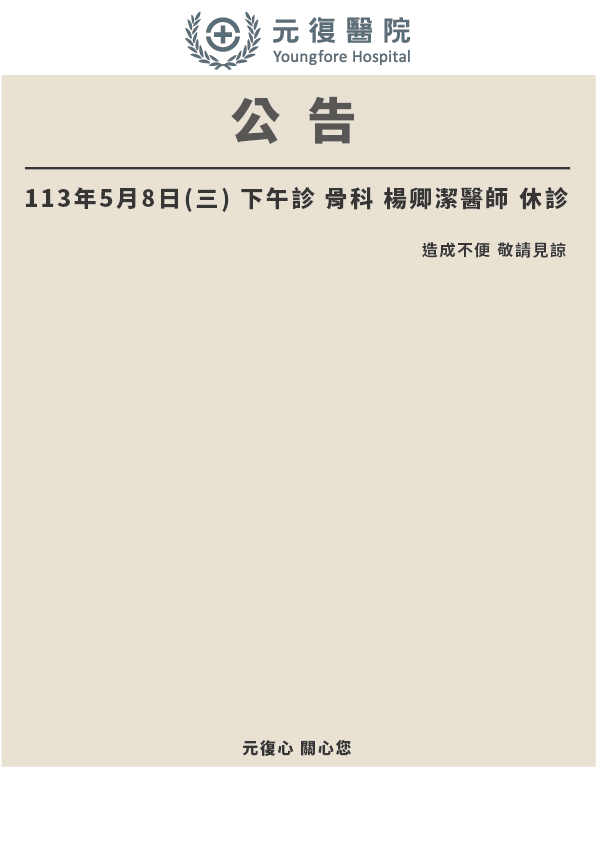 元復醫院
Youngfore Hospital

公 告

113年5月8日(三) 下午診 骨科 楊卿潔醫師 休診

造成不便 敬請見諒

元復心 關心您